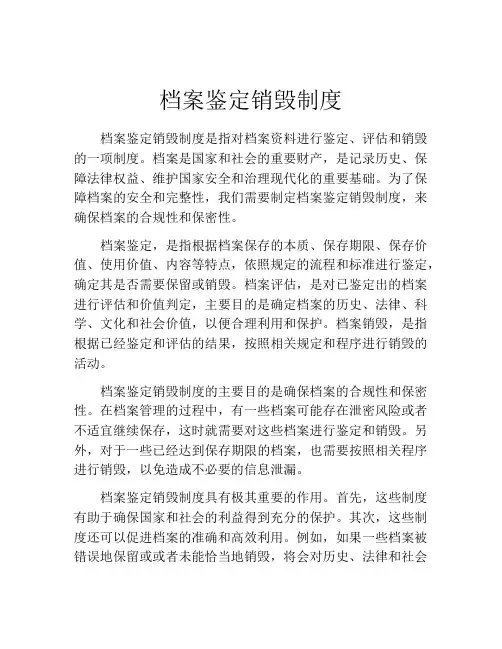 档案鉴定销毁制度

档案鉴定销毁制度是指对档案资料进行鉴定、评估和销毁的一项制度。档案是国家和社会的重要财产，是记录历史、保障法律权益、维护国家安全和治理现代化的重要基础。为了保障档案的安全和完整性，我们需要制定档案鉴定销毁制度，来确保档案的合规性和保密性。

档案鉴定，是指根据档案保存的本质、保存期限、保存价值、使用价值、内容等特点，依照规定的流程和标准进行鉴定，确定其是否需要保留或销毁。档案评估，是对已鉴定出的档案进行评估和价值判定，主要目的是确定档案的历史、法律、科学、文化和社会价值，以便合理利用和保护。档案销毁，是指根据已经鉴定和评估的结果，按照相关规定和程序进行销毁的活动。

档案鉴定销毁制度的主要目的是确保档案的合规性和保密性。在档案管理的过程中，有一些档案可能存在泄密风险或者不适宜继续保存，这时就需要对这些档案进行鉴定和销毁。另外，对于一些已经达到保存期限的档案，也需要按照相关程序进行销毁，以免造成不必要的信息泄漏。

档案鉴定销毁制度具有极其重要的作用。首先，这些制度有助于确保国家和社会的利益得到充分的保护。其次，这些制度还可以促进档案的准确和高效利用。例如，如果一些档案被错误地保留或或者未能恰当地销毁，将会对历史、法律和社会